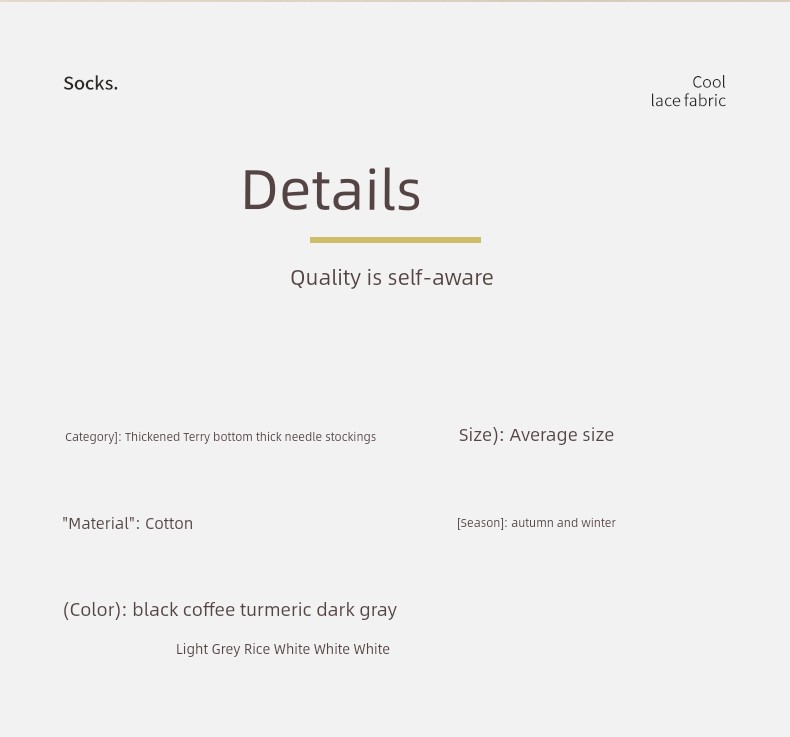 Socks.

Cool
lace fabric

Details

Quality is self-aware

Category]: Thickened Terry bottom thick needle stockings

Size): Average size

"Material": Cotton

[Season]: autumn and winter

(Color): black coffee turmeric dark gray

Light Grey Rice White White White